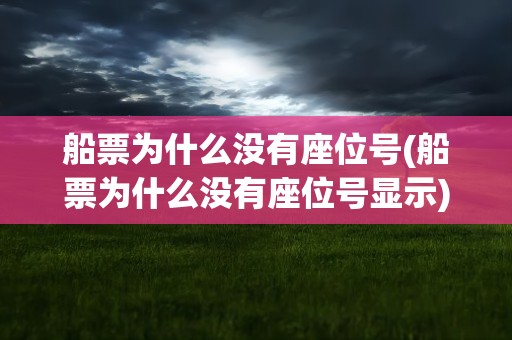 船票为什么没有座位号(船票为什么没有座位号显示)